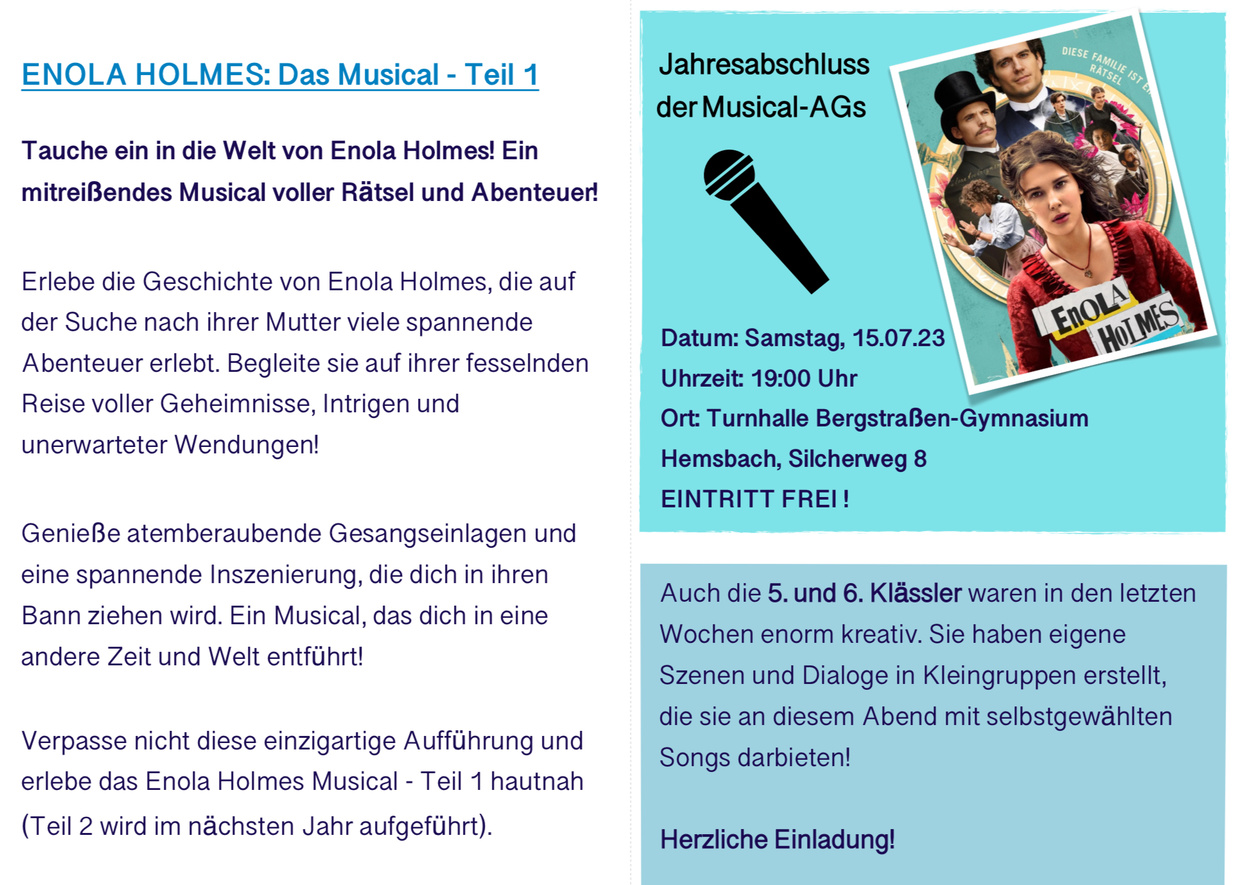 ENOLA HOLMES: Das Musical - Teil 1

Tauche ein in die Welt von Enola Holmes! Ein mitreißendes Musical voller Rätsel und Abenteuer!

Erlebe die Geschichte von Enola Holmes, die auf der Suche nach ihrer Mutter viele spannende Abenteuer erlebt. Begleite sie auf ihrer fesselnden Reise voller Geheimnisse, Intrigen und unerwarteter Wendungen!

Genieße atemberaubende Gesangseinlagen und eine spannende Inszenierung, die dich in ihren Bann ziehen wird. Ein Musical, das dich in eine andere Zeit und Welt entführt!

Verpasse nicht diese einzigartige Aufführung und erlebe das Enola Holmes Musical - Teil 1 hautnah (Teil 2 wird im nächsten Jahr aufgeführt).

Jahresabschluss der Musical-AGs

DIESE FAMILIE IST EIN RÄTSEL

ENOLA HOLMES

Datum: Samstag, 15.07.23
Uhrzeit: 19:00 Uhr
Ort: Turnhalle Bergstraßen-Gymnasium Hemsbach, Silcherweg 8
EINTRITT FREI !

Auch die 5. und 6. Klässler waren in den letzten Wochen enorm kreativ. Sie haben eigene Szenen und Dialoge in Kleingruppen erstellt, die sie an diesem Abend mit selbstgewählten Songs darbieten!

Herzliche Einladung!